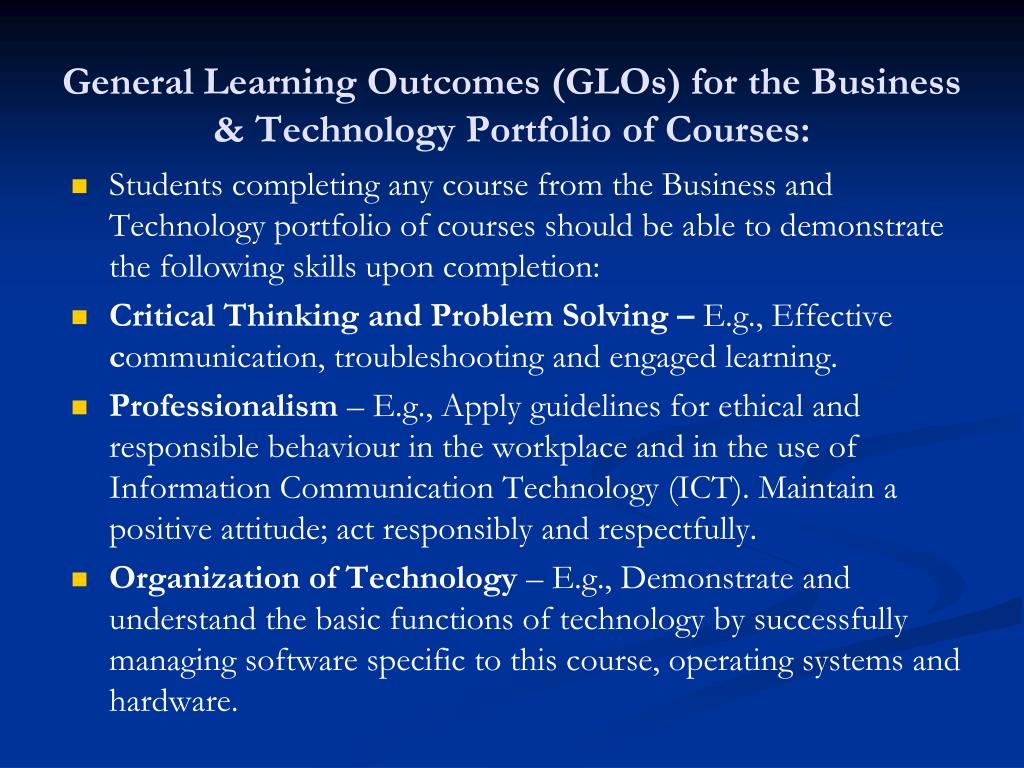 General Learning Outcomes (GLOs) for the Business & Technology Portfolio of Courses:

Students completing any course from the Business and Technology portfolio of courses should be able to demonstrate the following skills upon completion:

Critical Thinking and Problem Solving – E.g., Effective communication, troubleshooting and engaged learning.

Professionalism – E.g., Apply guidelines for ethical and responsible behaviour in the workplace and in the use of Information Communication Technology (ICT). Maintain a positive attitude; act responsibly and respectfully.

Organization of Technology – E.g., Demonstrate and understand the basic functions of technology by successfully managing software specific to this course, operating systems and hardware.